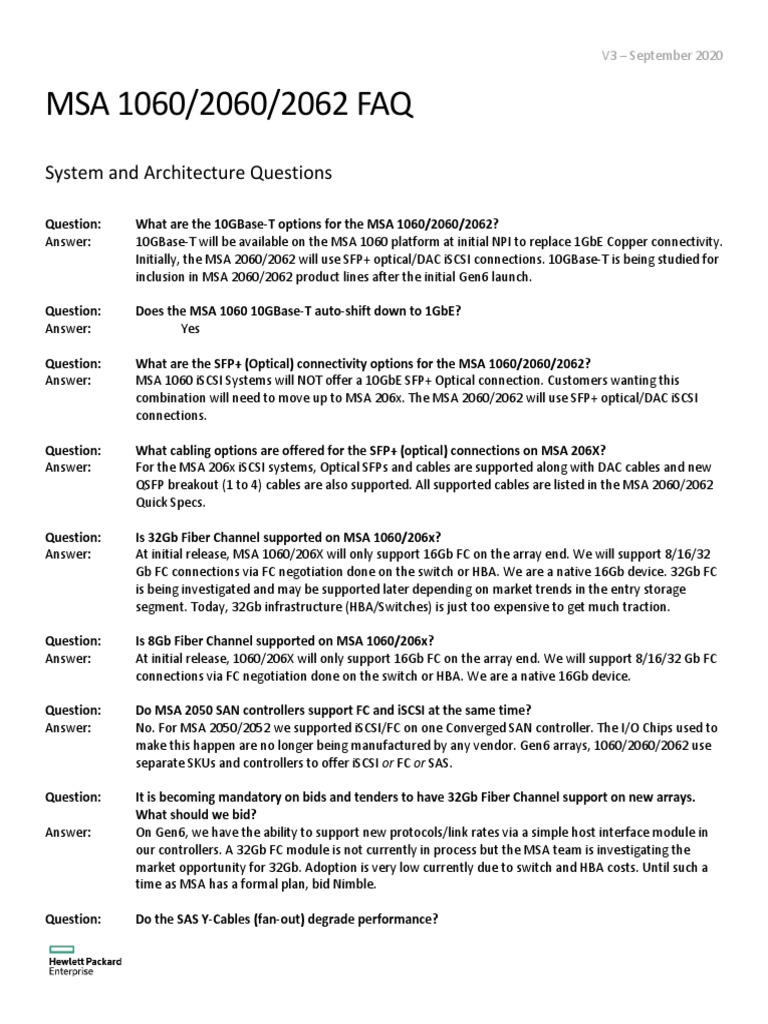 V3 – September 2020

MSA 1060/2060/2062 FAQ

System and Architecture Questions

Question: What are the 10GBase-T options for the MSA 1060/2060/2062?
Answer: 10GBase-T will be available on the MSA 1060 platform at initial NPI to replace 1GbE Copper connectivity. Initially, the MSA 2060/2062 will use SFP+ optical/DAC iSCSI connections. 10GBase-T is being studied for inclusion in MSA 2060/2062 product lines after the initial Gen6 launch.

Question: Does the MSA 1060 10GBase-T auto-shift down to 1GbE?
Answer: Yes

Question: What are the SFP+ (Optical) connectivity options for the MSA 1060/2060/2062?
Answer: MSA 1060 iSCSI Systems will NOT offer a 10GbE SFP+ Optical connection. Customers wanting this combination will need to move up to MSA 206x. The MSA 2060/2062 will use SFP+ optical/DAC iSCSI connections.

Question: What cabling options are offered for the SFP+ (optical) connections on MSA 206X?
Answer: For the MSA 206x iSCSI systems, Optical SFPs and cables are supported along with DAC cables and new QSFP breakout (1 to 4) cables are also supported. All supported cables are listed in the MSA 2060/2062 Quick Specs.

Question: Is 32Gb Fiber Channel supported on MSA 1060/206x?
Answer: At initial release, MSA 1060/206X will only support 16Gb FC on the array end. We will support 8/16/32 Gb FC connections via FC negotiation done on the switch or HBA. We are a native 16Gb device. 32Gb FC is being investigated and may be supported later depending on market trends in the entry storage segment. Today, 32Gb infrastructure (HBA/Switches) is just too expensive to get much traction.

Question: Is 8Gb Fiber Channel supported on MSA 1060/206x?
Answer: At initial release, 1060/206X will only support 16Gb FC on the array end. We will support 8/16/32 Gb FC connections via FC negotiation done on the switch or HBA. We are a native 16Gb device.

Question: Do MSA 2050 SAN controllers support FC and iSCSI at the same time?
Answer: No. For MSA 2050/2052 we supported iSCSI/FC on one Converged SAN controller. The I/O Chips used to make this happen are no longer being manufactured by any vendor. Gen6 arrays, 1060/2060/2062 use separate SKUs and controllers to offer iSCSI or FC or SAS.

Question: It is becoming mandatory on bids and tenders to have 32Gb Fiber Channel support on new arrays. What should we bid?
Answer: On Gen6, we have the ability to support new protocols/link rates via a simple host interface module in our controllers. A 32Gb FC module is not currently in process but the MSA team is investigating the market opportunity for 32Gb. Adoption is very low currently due to switch and HBA costs. Until such a time as MSA has a formal plan, bid Nimble.

Question: Do the SAS Y-Cables (fan-out) degrade performance?

Hewlett Packard Enterprise